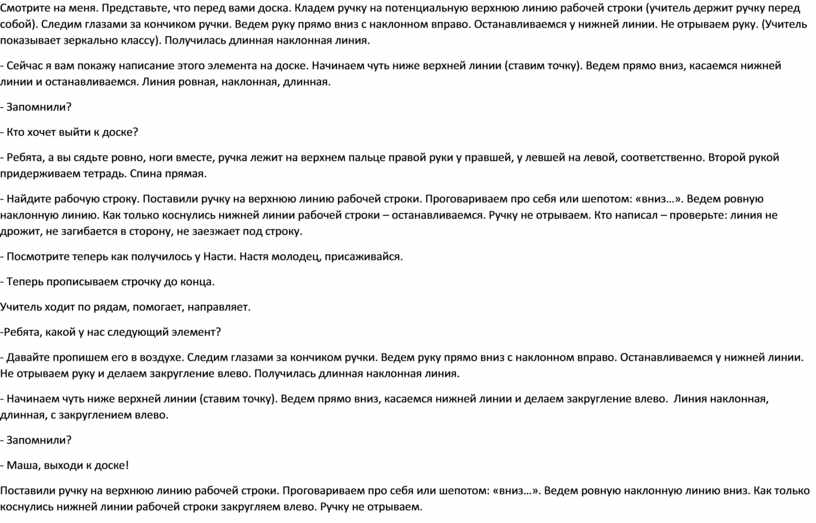 Смотрите на меня. Представьте, что перед вами доска. Кладем ручку на потенциальную верхнюю линию рабочей строки (учитель держит ручку перед собой). Следим глазами за кончиком ручки. Ведем руку прямо вниз с наклонном вправо. Останавливаемся у нижней линии. Не отрываем руку. (Учитель показывает зеркально классу). Получилась длинная наклонная линия.

- Сейчас я вам покажу написание этого элемента на доске. Начинаем чуть ниже верхней линии (ставим точку). Ведем прямо вниз, касаемся нижней линии и останавливаемся. Линия ровная, наклонная, длинная.

- Запомнили?

- Кто хочет выйти к доске?

- Ребята, а вы сядьте ровно, ноги вместе, ручка лежит на верхнем пальце правой руки у правшей, у левшей на левой, соответственно. Второй рукой придерживаем тетрадь. Спина прямая.

- Найдите рабочую строку. Поставили ручку на верхнюю линию рабочей строки. Проговариваем про себя или шепотом: «вниз...». Ведем ровную наклонную линию. Как только коснулись нижней линии рабочей строки – останавливаемся. Ручку не отрываем. Кто написал – проверьте: линия не дрожит, не загибается в сторону, не заезжает под строку.

- Посмотрите теперь как получилось у Насти. Настя молодец, присаживайся.

- Теперь прописываем строчку до конца.

Учитель ходит по рядам, помогает, направляет.

-Ребята, какой у нас следующий элемент?

- Давайте пропишем его в воздухе. Следим глазами за кончиком ручки. Ведем руку прямо вниз с наклонном вправо. Останавливаемся у нижней линии. Не отрываем руку и делаем закругление влево. Получилась длинная наклонная линия.

- Начинаем чуть ниже верхней линии (ставим точку). Ведем прямо вниз, касаемся нижней линии и делаем закругление влево. Линия наклонная, длинная, с закруглением влево.

- Запомнили?

- Маша, выходи к доске!

Поставили ручку на верхнюю линию рабочей строки. Проговариваем про себя или шепотом: «вниз...». Ведем ровную наклонную линию вниз. Как только коснулись нижней линии рабочей строки закругляем влево. Ручку не отрываем.